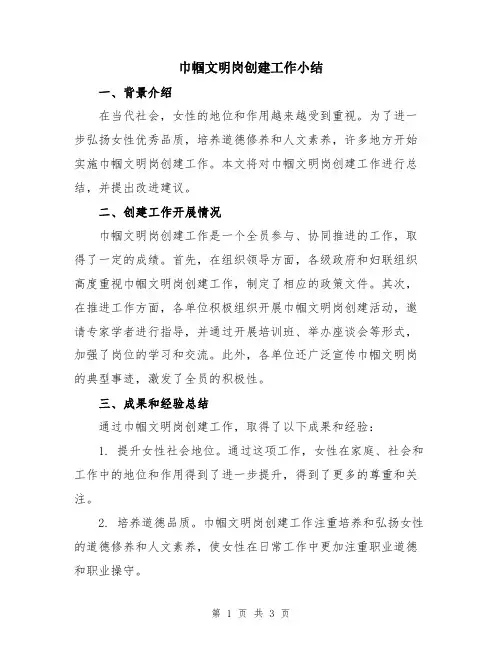 巾帼文明岗创建工作小结

一、背景介绍

在当代社会，女性的地位和作用越来越受到重视。为了进一步弘扬女性优秀品质，培养道德修养和人文素养，许多地方开始实施巾帼文明岗创建工作。本文将对巾帼文明岗创建工作进行总结，并提出改进建议。

二、创建工作开展情况

巾帼文明岗创建工作是一个全员参与、协同推进的工作，取得了一定的成绩。首先，在组织领导方面，各级政府和妇联组织高度重视巾帼文明岗创建工作，制定了相应的政策文件。其次，在推进工作方面，各单位积极组织开展巾帼文明岗创建活动，邀请专家学者进行指导，并通过开展培训班、举办座谈会等形式，加强了岗位的学习和交流。此外，各单位还广泛宣传巾帼文明岗的典型事迹，激发了全员的积极性。

三、成果和经验总结

通过巾帼文明岗创建工作，取得了以下成果和经验：

1. 提升女性社会地位。通过这项工作，女性在家庭、社会和工作中的地位和作用得到了进一步提升，得到了更多的尊重和关注。

2. 培养道德品质。巾帼文明岗创建工作注重培养和弘扬女性的道德修养和人文素养，使女性在日常工作中更加注重职业道德和职业操守。

第 1 页 共 3 页